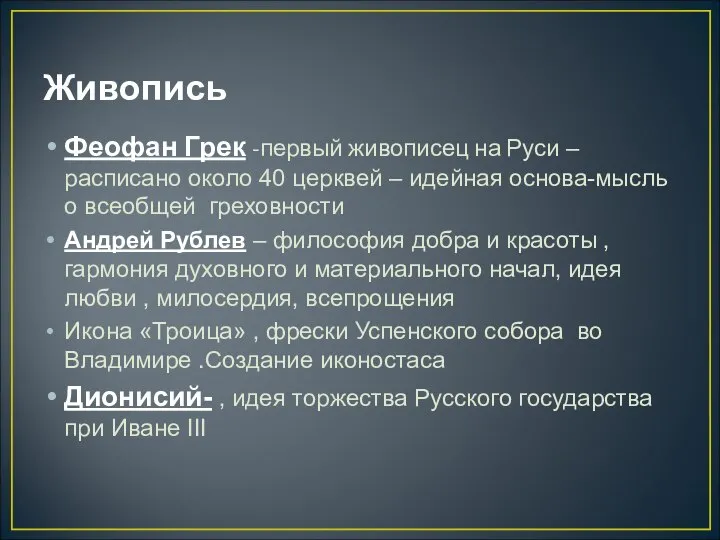 Живопись

• Феофан Грек -первый живописец на Руси – расписано около 40 церквей – идейная основа-мысль о всеобщей греховности

• Андрей Рублев – философия добра и красоты , гармония духовного и материального начал, идея любви , милосердия, всепрощения

• Икона «Троица» , фрески Успенского собора во Владимире .Создание иконостаса

• Дионисий- , идея торжества Русского государства при Иване III